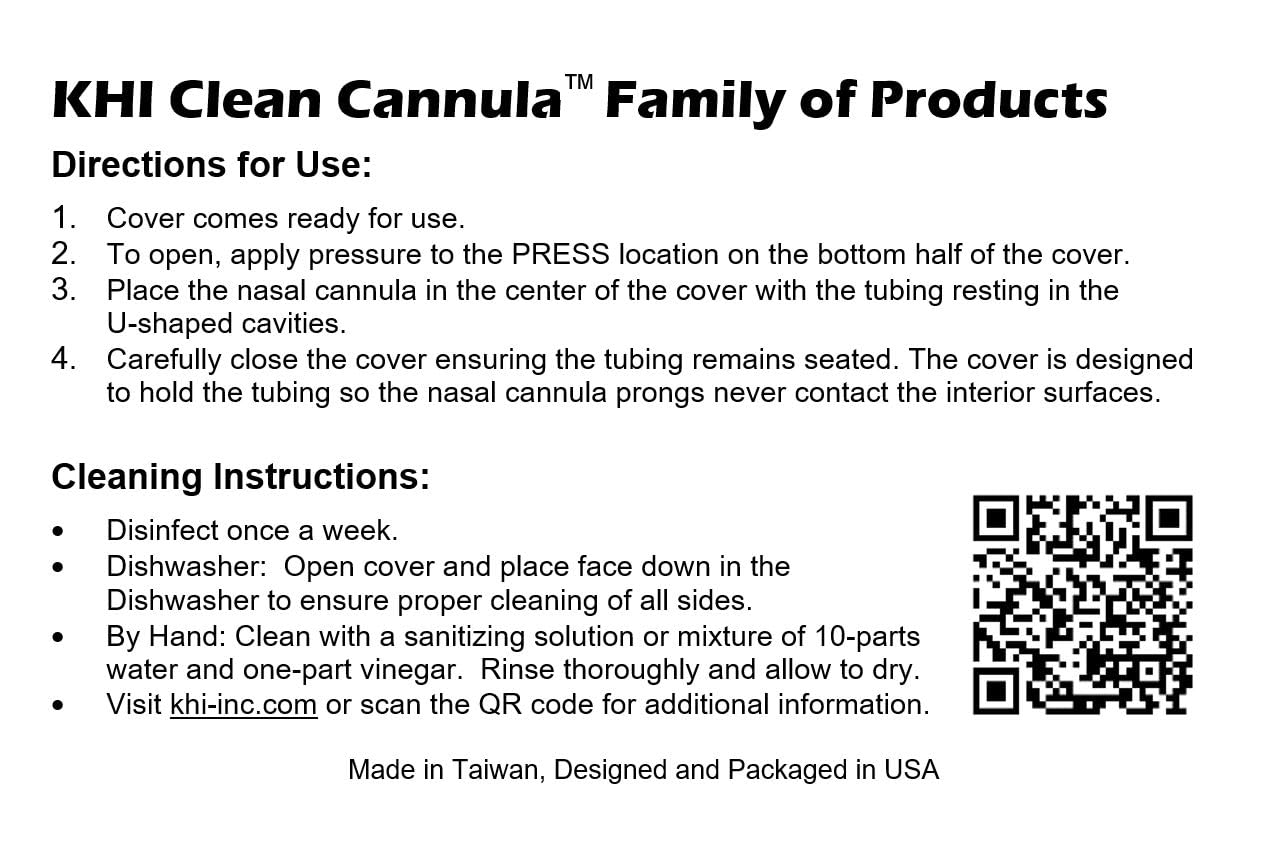 KHI Clean Cannula™ Family of Products

Directions for Use:

1. Cover comes ready for use.
2. To open, apply pressure to the PRESS location on the bottom half of the cover.
3. Place the nasal cannula in the center of the cover with the tubing resting in the U-shaped cavities.
4. Carefully close the cover ensuring the tubing remains seated. The cover is designed to hold the tubing so the nasal cannula prongs never contact the interior surfaces.

Cleaning Instructions:

• Disinfect once a week.
• Dishwasher: Open cover and place face down in the Dishwasher to ensure proper cleaning of all sides.
• By Hand: Clean with a sanitizing solution or mixture of 10-parts water and one-part vinegar. Rinse thoroughly and allow to dry.
• Visit khi-inc.com or scan the QR code for additional information.

Made in Taiwan, Designed and Packaged in USA